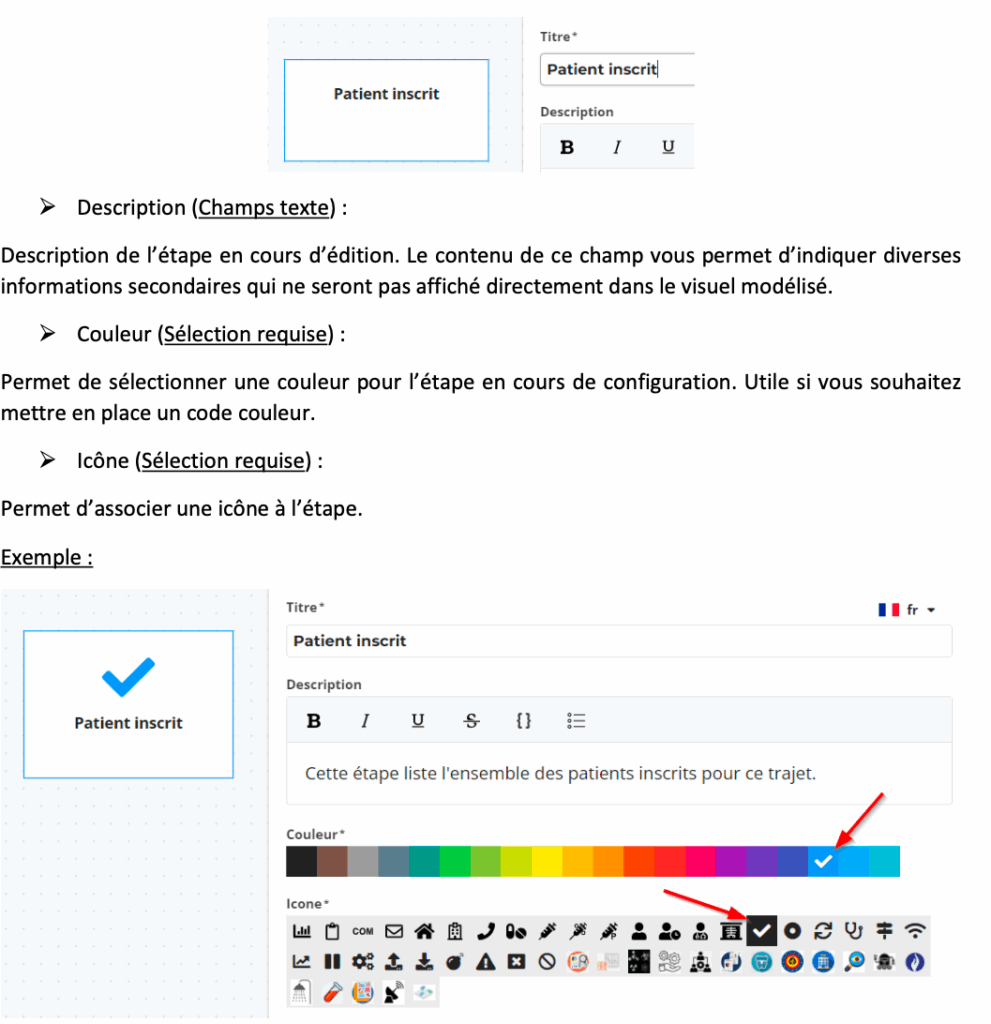 Patient inscrit

Titre*

Patient inscrit

Description

B I U

➢ Description (Champs texte) :

Description de l'étape en cours d'édition. Le contenu de ce champ vous permet d'indiquer diverses informations secondaires qui ne seront pas affiché directement dans le visuel modélisé.

➢ Couleur (Sélection requise) :

Permet de sélectionner une couleur pour l'étape en cours de configuration. Utile si vous souhaitez mettre en place un code couleur.

➢ Icône (Sélection requise) :

Permet d'associer une icône à l'étape.

Exemple :

Patient inscrit

Titre*

fr

Patient inscrit

Description

B I U S {}

Cette étape liste l'ensemble des patients inscrits pour ce trajet.

Couleur*

Icone*

COM